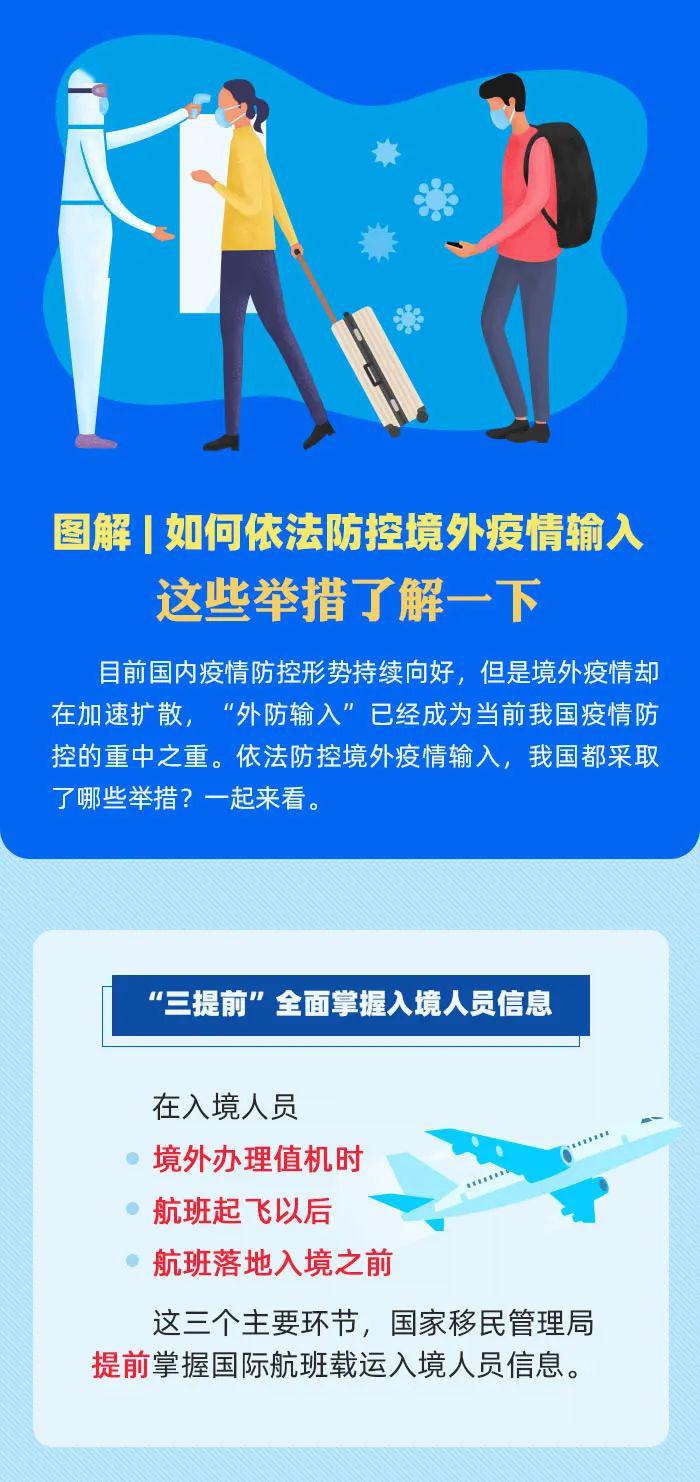 图解 | 如何依法防控境外疫情输入
这些举措了解一下

目前国内疫情防控形势持续向好，但是境外疫情却在加速扩散，“外防输入”已经成为当前我国疫情防控的重中之重。依法防控境外疫情输入，我国都采取了哪些举措？一起来看。

“三提前”全面掌握入境人员信息

在入境人员
境外办理值机时
航班起飞以后
航班落地入境之前
这三个主要环节，国家移民管理局提前掌握国际航班载运入境人员信息。